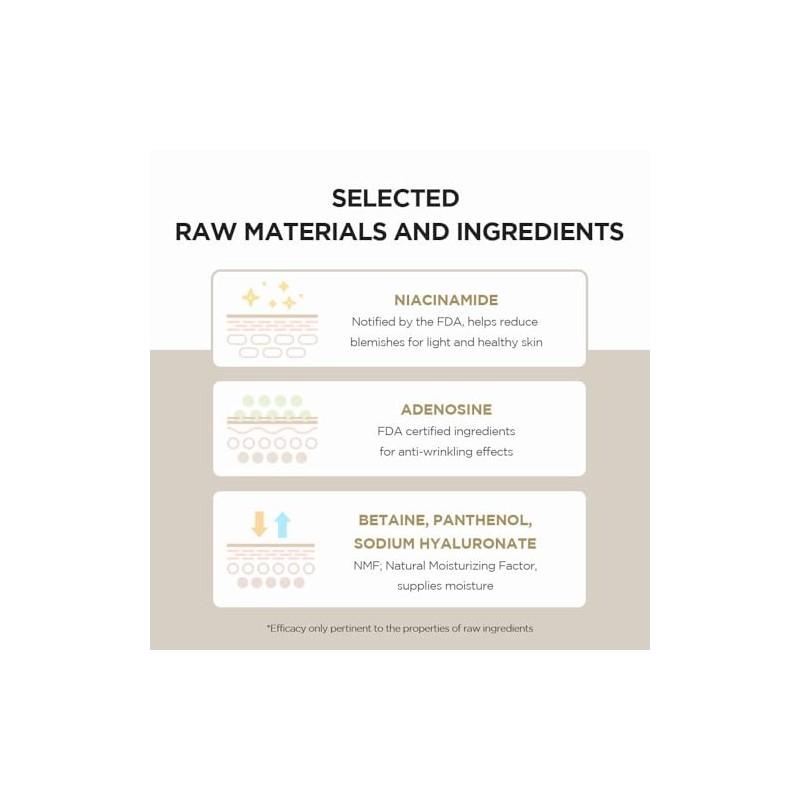 SELECTED
RAW MATERIALS AND INGREDIENTS

NIACINAMIDE
Notified by the FDA, helps reduce blemishes for light and healthy skin

ADENOSINE
FDA certified ingredients for anti-wrinkling effects

BETAINE, PANTHENOL,
SODIUM HYALURONATE
NMF; Natural Moisturizing Factor, supplies moisture

*Efficacy only pertinent to the properties of raw ingredients